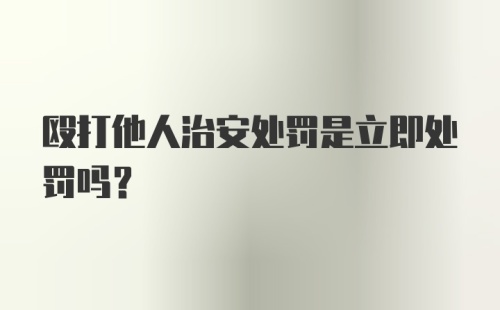 殴打他人治安处罚是立即处罚吗？